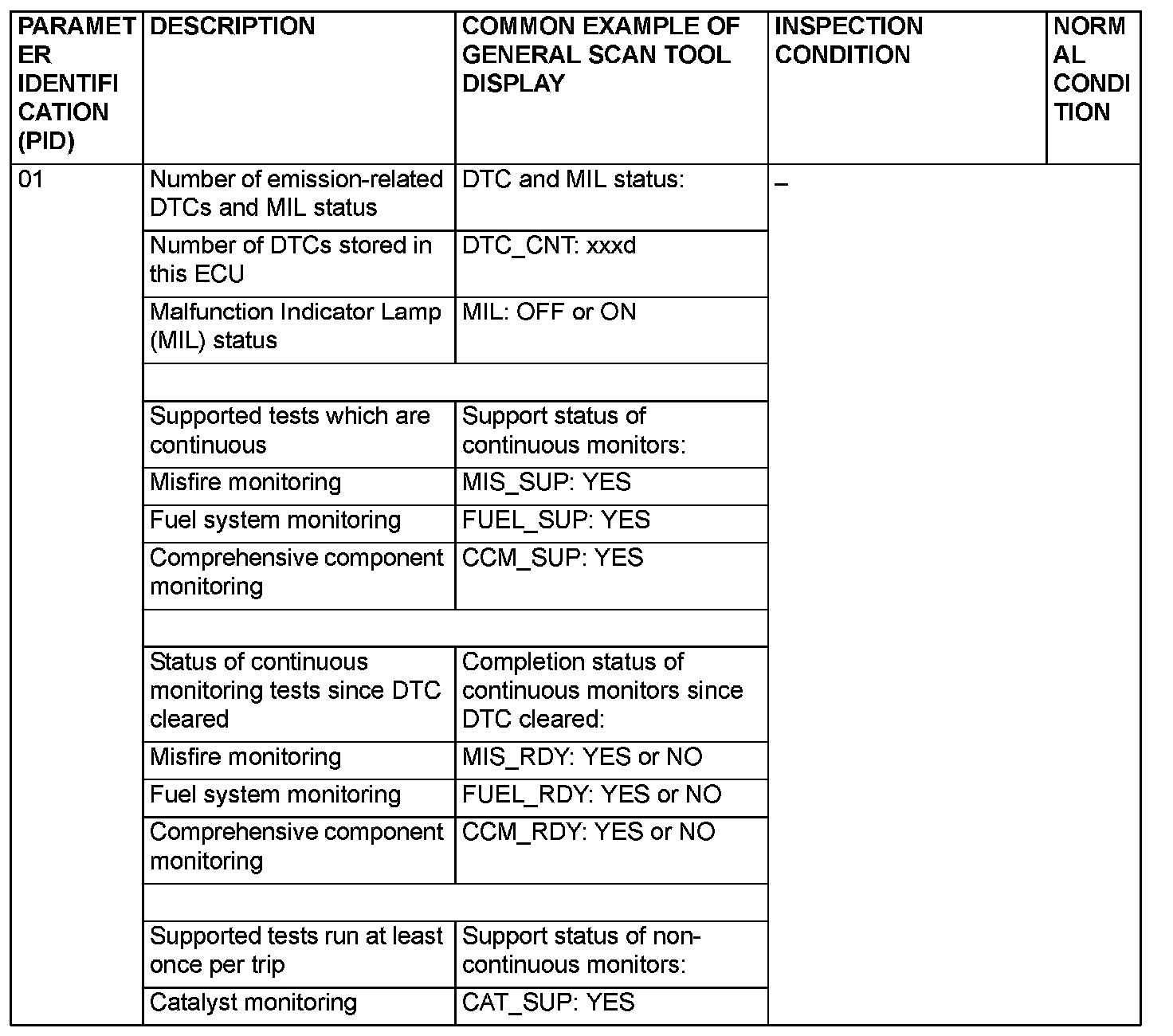 | PARAMETER IDENTIFICATION (PID) | DESCRIPTION | COMMON EXAMPLE OF GENERAL SCAN TOOL DISPLAY | INSPECTION CONDITION | NORMAL CONDITION |
|---|---|---|---|---|
| 01 | Number of emission-related DTCs and MIL status | DTC and MIL status: | – | |
| | Number of DTCs stored in this ECU | DTC_CNT: xxxd | | |
| | Malfunction Indicator Lamp (MIL) status | MIL: OFF or ON | | |
| | | | | |
| | Supported tests which are continuous | Support status of continuous monitors: | | |
| | Misfire monitoring | MIS_SUP: YES | | |
| | Fuel system monitoring | FUEL_SUP: YES | | |
| | Comprehensive component monitoring | CCM_SUP: YES | | |
| | | | | |
| | Status of continuous monitoring tests since DTC cleared | Completion status of continuous monitors since DTC cleared: | | |
| | Misfire monitoring | MIS_RDY: YES or NO | | |
| | Fuel system monitoring | FUEL_RDY: YES or NO | | |
| | Comprehensive component monitoring | CCM_RDY: YES or NO | | |
| | | | | |
| | Supported tests run at least once per trip | Support status of non-continuous monitors: | | |
| | Catalyst monitoring | CAT_SUP: YES | | |